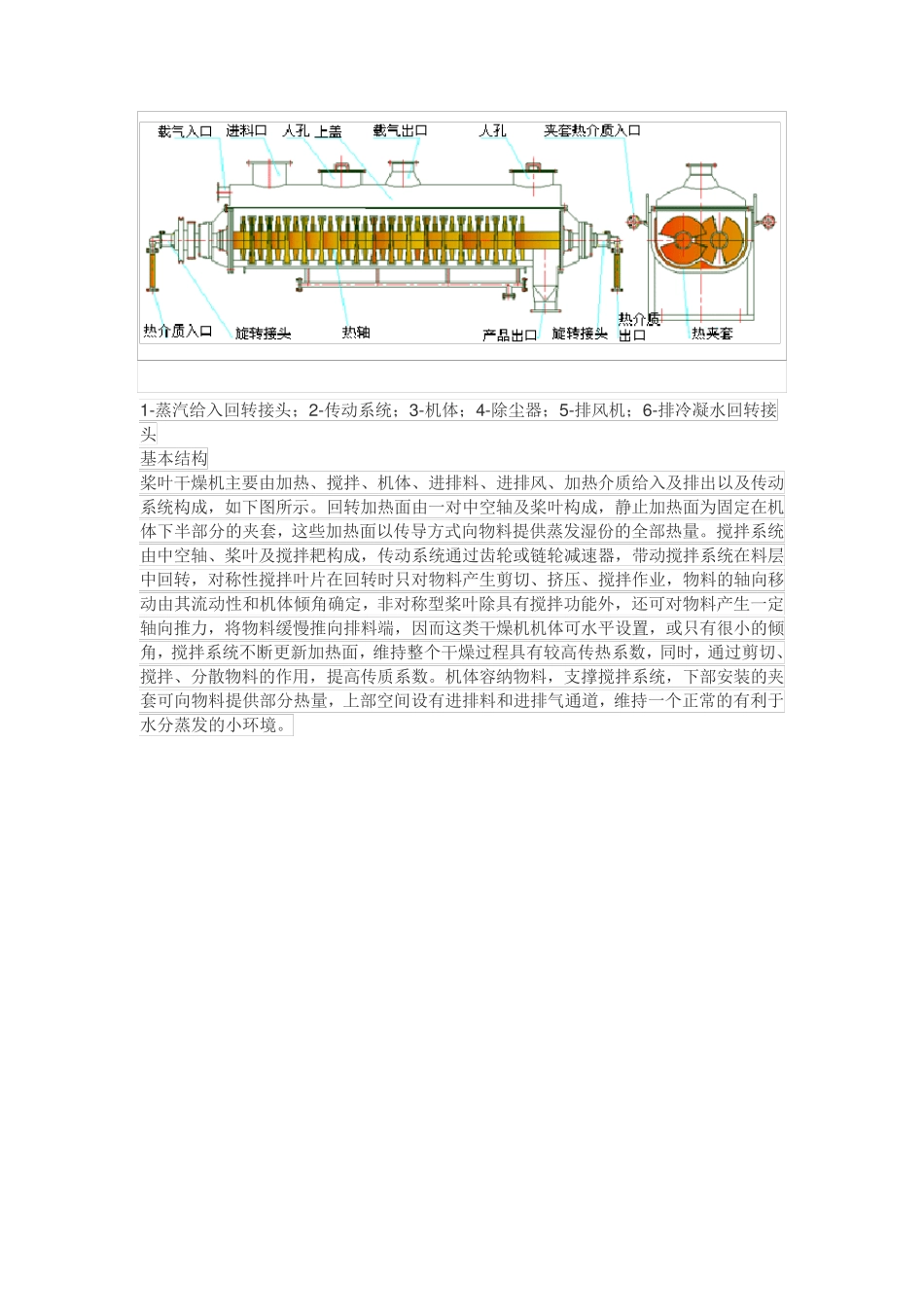 载气入口 进料口 人孔 上盖 载气出口 人孔 夹套热介质入口

热介质入口 旋转接头 热轴 产品出口 旋转接头 热介质出口 热夹套

1-蒸汽给入回转接头；2-传动系统；3-机体；4-除尘器；5-排风机；6-排冷凝水回转接头

基本结构

桨叶干燥机主要由加热、搅拌、机体、进排料、进排风、加热介质给入及排出以及传动系统构成，如下图所示。回转加热面由一对中空轴及桨叶构成，静止加热面为固定在机体下半部分的夹套，这些加热面以传导方式向物料提供蒸发湿份的全部热量。搅拌系统由中空轴、桨叶及搅拌耙构成，传动系统通过齿轮或链轮减速器，带动搅拌系统在料层中回转，对称性搅拌叶片在回转时只对物料产生剪切、挤压、搅拌作业，物料的轴向移动由其流动性和机体倾角确定，非对称型桨叶除具有搅拌功能外，还可对物料产生一定轴向推力，将物料缓慢推向排料端，因而这类干燥机机体可水平设置，或只有很小的倾角，搅拌系统不断更新加热面，维持整个干燥过程具有较高传热系数，同时，通过剪切、搅拌、分散物料的作用，提高传质系数。机体容纳物料，支撑搅拌系统，下部安装的夹套可向物料提供部分热量，上部空间设有进排料和进排气通道，维持一个正常的有利于水分蒸发的小环境。